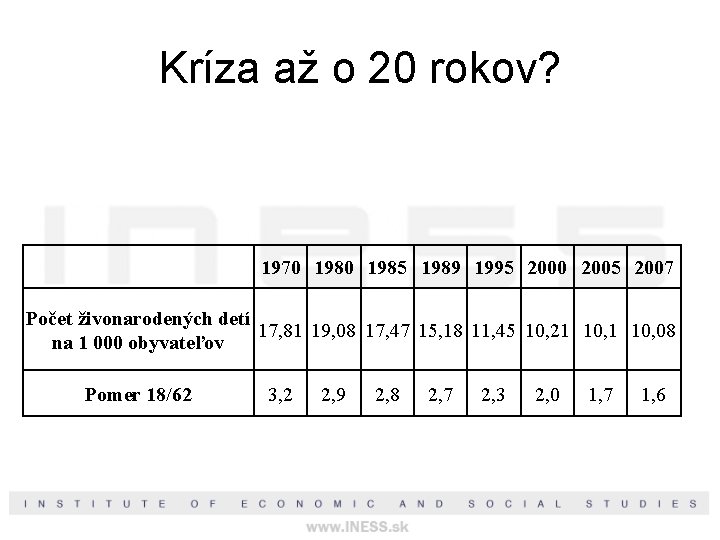 Kríza až o 20 rokov?

|  | 1970 | 1980 | 1985 | 1989 | 1995 | 2000 | 2005 | 2007 |
|---|---|---|---|---|---|---|---|---|
| Počet živonarodených detí na 1 000 obyvateľov | 17,81 | 19,08 | 17,47 | 15,18 | 11,45 | 10,21 | 10,1 | 10,08 |
| Pomer 18/62 | 3,2 | 2,9 | 2,8 | 2,7 | 2,3 | 2,0 | 1,7 | 1,6 |

INSTITUTE OF ECONOMIC AND SOCIAL STUDIES

www.INESS.sk

INESS